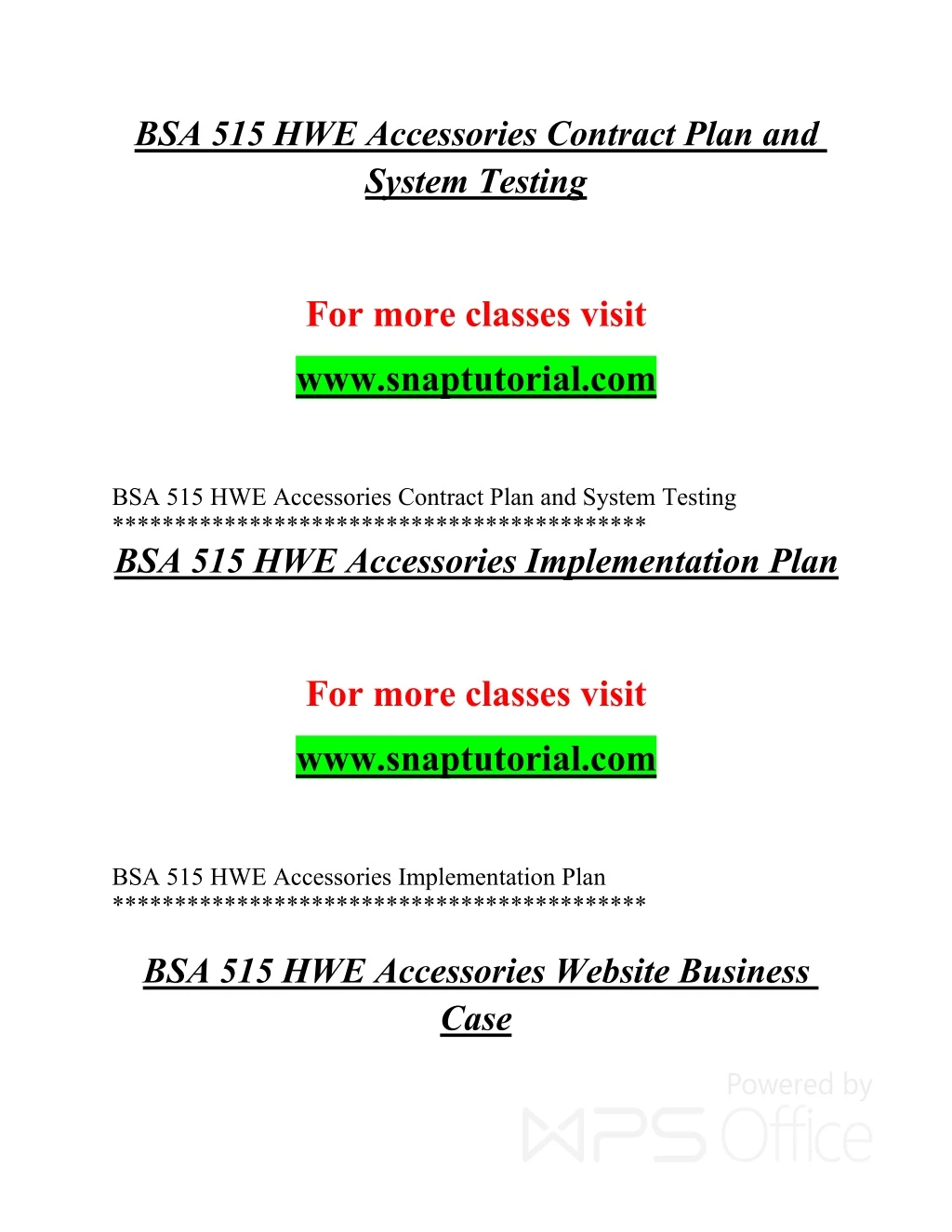 BSA 515 HWE Accessories Contract Plan and System Testing

For more classes visit

www.snaptutorial.com

BSA 515 HWE Accessories Contract Plan and System Testing
******************************************

BSA 515 HWE Accessories Implementation Plan

For more classes visit

www.snaptutorial.com

BSA 515 HWE Accessories Implementation Plan
******************************************

BSA 515 HWE Accessories Website Business Case

Powered by WPS Office